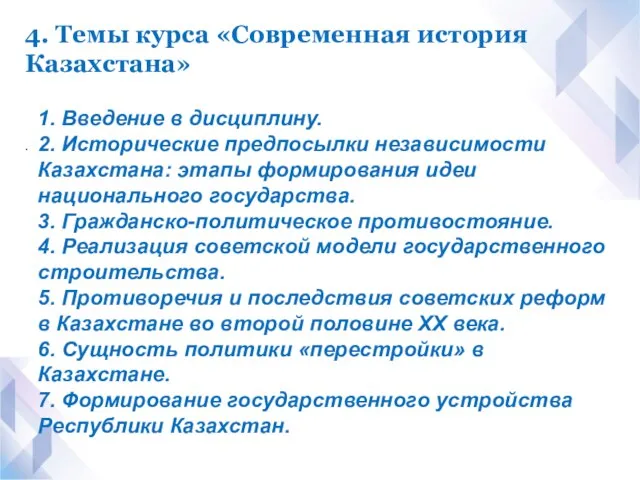 4. Темы курса «Современная история Казахстана»

1. Введение в дисциплину.
2. Исторические предпосылки независимости Казахстана: этапы формирования идеи национального государства.
3. Гражданско-политическое противостояние.
4. Реализация советской модели государственного строительства.
5. Противоречия и последствия советских реформ в Казахстане во второй половине XX века.
6. Сущность политики «перестройки» в Казахстане.
7. Формирование государственного устройства Республики Казахстан.